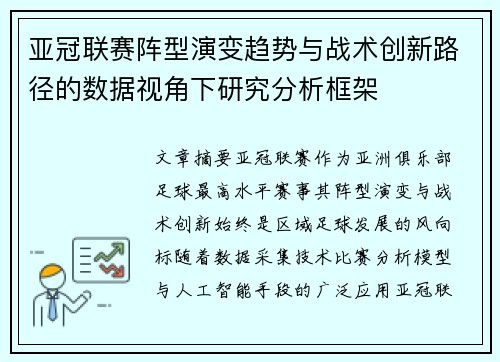 亚冠联赛阵型演变趋势与战术创新路径的数据视角下研究分析框架

文章摘要亚冠联赛作为亚洲俱乐部足球最高水平赛事其阵型演变与战术创新始终是区域足球发展的风向标随着数据采集技术比赛分析模型与人工智能手段的广泛应用亚冠联